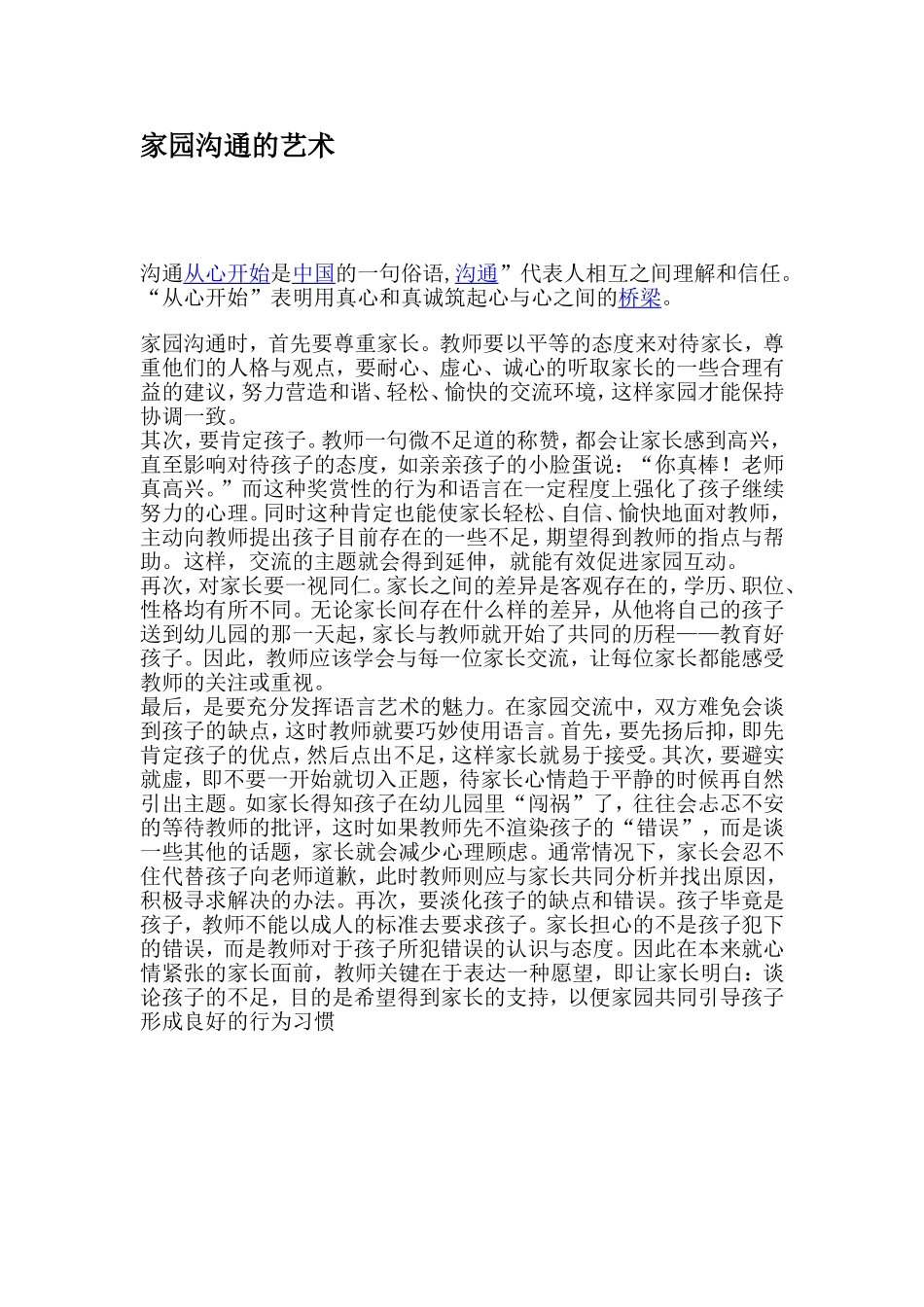 家园沟通的艺术

沟通从心开始是中国的一句俗语,沟通”代表人相互之间理解和信任。“从心开始”表明用真心和真诚筑起心与心之间的桥梁。

家园沟通时，首先要尊重家长。教师要以平等的态度来对待家长，尊重他们的人格与观点，要耐心、虚心、诚心的听取家长的一些合理有益的建议，努力营造和谐、轻松、愉快的交流环境，这样家园才能保持协调一致。
其次，要肯定孩子。教师一句微不足道的称赞，都会让家长感到高兴，直至影响对待孩子的态度，如亲亲孩子的小脸蛋说：“你真棒！老师真高兴。”而这种奖赏性的行为和语言在一定程度上强化了孩子继续努力的心理。同时这种肯定也能使家长轻松、自信、愉快地面对教师，主动向教师提出孩子目前存在的一些不足，期望得到教师的指点与帮助。这样，交流的主题就会得到延伸，就能有效促进家园互动。
再次，对家长要一视同仁。家长之间的差异是客观存在的，学历、职位、性格均有所不同。无论家长间存在什么样的差异，从他将自己的孩子送到幼儿园的那一天起，家长与教师就开始了共同的历程——教育好孩子。因此，教师应该学会与每一位家长交流，让每位家长都能感受教师的关注或重视。
最后，是要充分发挥语言艺术的魅力。在家园交流中，双方难免会谈到孩子的缺点，这时教师就要巧妙使用语言。首先，要先扬后抑，即先肯定孩子的优点，然后点出不足，这样家长就易于接受。其次，要避实就虚，即不要一开始就切入正题，待家长心情趋于平静的时候再自然引出主题。如家长得知孩子在幼儿园里“闯祸”了，往往会忐忑不安的等待教师的批评，这时如果教师先不渲染孩子的“错误”，而是谈一些其他的话题，家长就会减少心理顾虑。通常情况下，家长会忍不住代替孩子向老师道歉，此时教师则应与家长共同分析并找出原因，积极寻求解决的办法。再次，要淡化孩子的缺点和错误。孩子毕竟是孩子，教师不能以成人的标准去要求孩子。家长担心的不是孩子犯下的错误，而是教师对于孩子所犯错误的认识与态度。因此在本来就心情紧张的家长面前，教师关键在于表达一种愿望，即让家长明白：谈论孩子的不足，目的是希望得到家长的支持，以便家园共同引导孩子形成良好的行为习惯